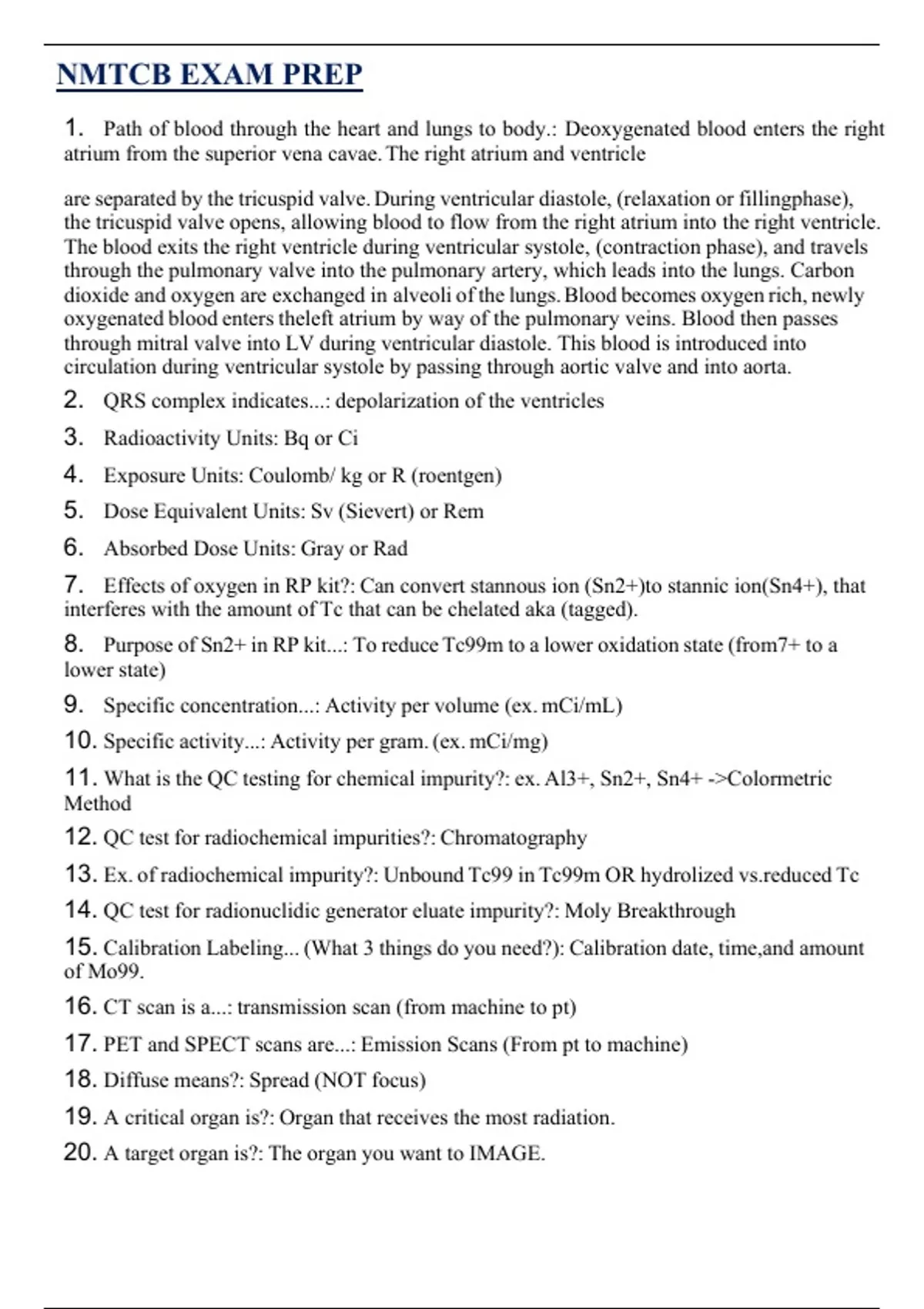 NMTCB EXAM PREP

1. Path of blood through the heart and lungs to body.: Deoxygenated blood enters the right atrium from the superior vena cavae. The right atrium and ventricle

are separated by the tricuspid valve. During ventricular diastole, (relaxation or fillingphase), the tricuspid valve opens, allowing blood to flow from the right atrium into the right ventricle. The blood exits the right ventricle during ventricular systole, (contraction phase), and travels through the pulmonary valve into the pulmonary artery, which leads into the lungs. Carbon dioxide and oxygen are exchanged in alveoli of the lungs. Blood becomes oxygen rich, newly oxygenated blood enters theleft atrium by way of the pulmonary veins. Blood then passes through mitral valve into LV during ventricular diastole. This blood is introduced into circulation during ventricular systole by passing through aortic valve and into aorta.

2. QRS complex indicates...: depolarization of the ventricles

3. Radioactivity Units: Bq or Ci

4. Exposure Units: Coulomb/ kg or R (roentgen)

5. Dose Equivalent Units: Sv (Sievert) or Rem

6. Absorbed Dose Units: Gray or Rad

7. Effects of oxygen in RP kit?: Can convert stannous ion (Sn2+)to stannic ion(Sn4+), that interferes with the amount of Tc that can be chelated aka (tagged).

8. Purpose of Sn2+ in RP kit...: To reduce Tc99m to a lower oxidation state (from7+ to a lower state)

9. Specific concentration...: Activity per volume (ex. mCi/mL)

10. Specific activity...: Activity per gram. (ex. mCi/mg)

11. What is the QC testing for chemical impurity?: ex. Al3+, Sn2+, Sn4+ ->Colormetric Method

12. QC test for radiochemical impurities?: Chromatography

13. Ex. of radiochemical impurity?: Unbound Tc99 in Tc99m OR hydrolized vs.reduced Tc

14. QC test for radionuclidic generator eluate impurity?: Moly Breakthrough

15. Calibration Labeling... (What 3 things do you need?): Calibration date, time,and amount of Mo99.

16. CT scan is a...: transmission scan (from machine to pt)

17. PET and SPECT scans are...: Emission Scans (From pt to machine)

18. Diffuse means?: Spread (NOT focus)

19. A critical organ is?: Organ that receives the most radiation.

20. A target organ is?: The organ you want to IMAGE.